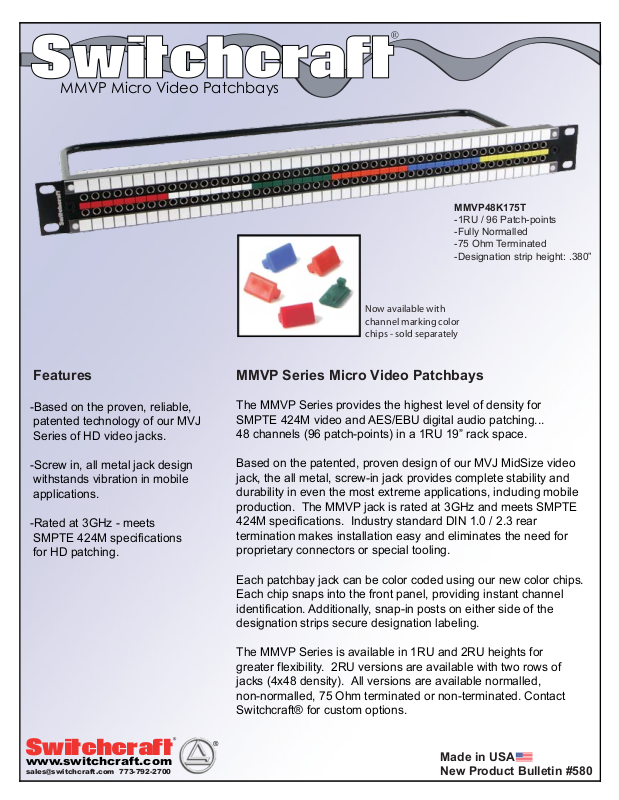 Switchcraft®
MMVP Micro Video Patchbays

MMVP48K175T
-1RU / 96 Patch-points
-Fully Normalled
-75 Ohm Terminated
-Designation strip height: .380"

Now available with channel marking color chips - sold separately

Features

-Based on the proven, reliable, patented technology of our MVJ Series of HD video jacks.

-Screw in, all metal jack design withstands vibration in mobile applications.

-Rated at 3GHz - meets SMPTE 424M specifications for HD patching.

MMVP Series Micro Video Patchbays

The MMVP Series provides the highest level of density for SMPTE 424M video and AES/EBU digital audio patching... 48 channels (96 patch-points) in a 1RU 19" rack space.

Based on the patented, proven design of our MVJ MidSize video jack, the all metal, screw-in jack provides complete stability and durability in even the most extreme applications, including mobile production. The MMVP jack is rated at 3GHz and meets SMPTE 424M specifications. Industry standard DIN 1.0 / 2.3 rear termination makes installation easy and eliminates the need for proprietary connectors or special tooling.

Each patchbay jack can be color coded using our new color chips. Each chip snaps into the front panel, providing instant channel identification. Additionally, snap-in posts on either side of the designation strips secure designation labeling.

The MMVP Series is available in 1RU and 2RU heights for greater flexibility. 2RU versions are available with two rows of jacks (4x48 density). All versions are available normalled, non-normalled, 75 Ohm terminated or non-terminated. Contact Switchcraft® for custom options.

Switchcraft®
www.switchcraft.com
sales@switchcraft.com 773-792-2700

Made in USA
New Product Bulletin #580